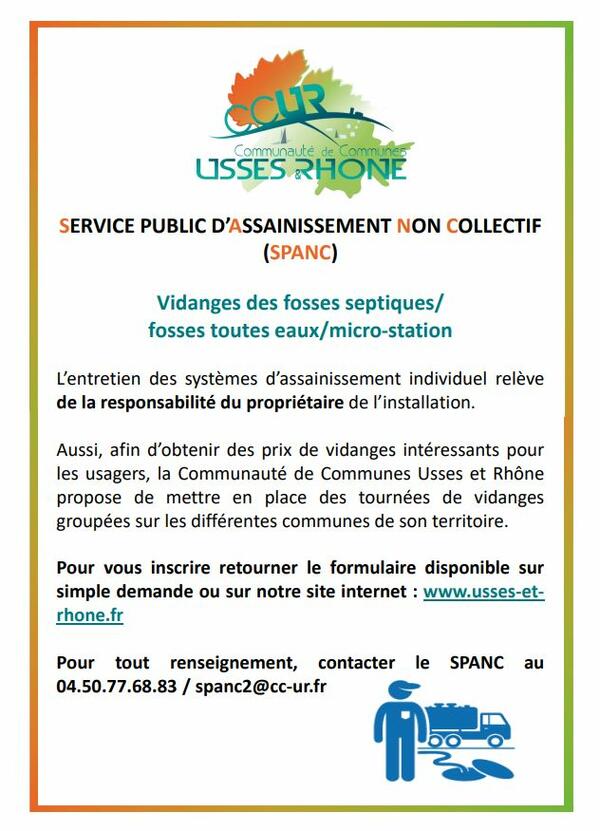 CCUR
Communauté de Communes
USSES & RHONE

SERVICE PUBLIC D'ASSAINISSEMENT NON COLLECTIF (SPANC)

Vidanges des fosses septiques/
fosses toutes eaux/micro-station

L'entretien des systèmes d'assainissement individuel relève de la responsabilité du propriétaire de l'installation.

Aussi, afin d'obtenir des prix de vidanges intéressants pour les usagers, la Communauté de Communes Usses et Rhône propose de mettre en place des tournées de vidanges groupées sur les différentes communes de son territoire.

Pour vous inscrire retourner le formulaire disponible sur simple demande ou sur notre site internet : www.usses-et-rhone.fr

Pour tout renseignement, contacter le SPANC au 04.50.77.68.83 / spanc2@cc-ur.fr